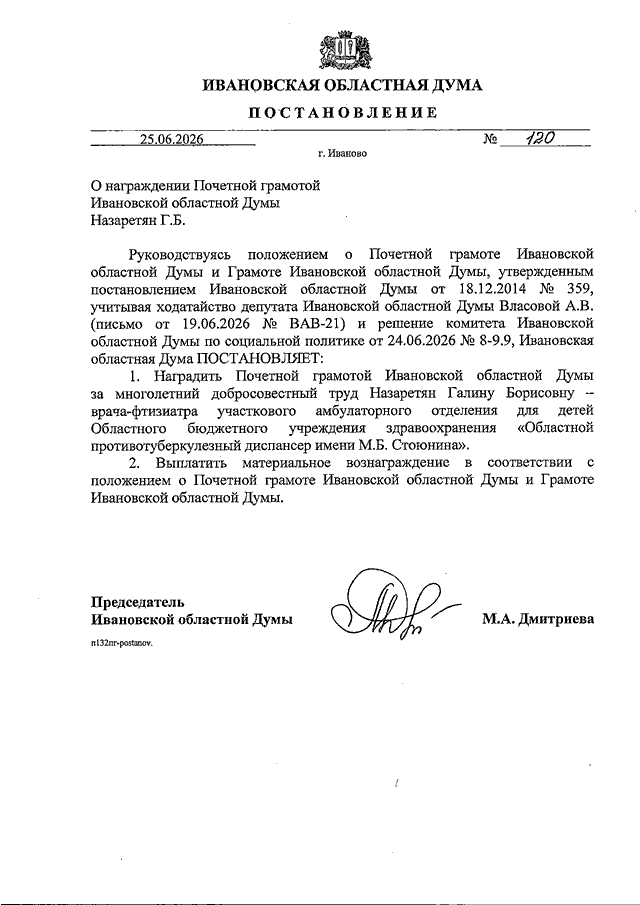 ИВАНОВСКАЯ ОБЛАСТНАЯ ДУМА

ПОСТАНОВЛЕНИЕ

25.06.2026 № 120

г. Иваново

О награждении Почетной грамотой Ивановской областной Думы Назаретян Г.Б.

Руководствуясь положением о Почетной грамоте Ивановской областной Думы и Грамоте Ивановской областной Думы, утвержденным постановлением Ивановской областной Думы от 18.12.2014 № 359, учитывая ходатайство депутата Ивановской областной Думы Власовой А.В. (письмо от 19.06.2026 № ВАВ-21) и решение комитета Ивановской областной Думы по социальной политике от 24.06.2026 № 8-9.9, Ивановская областная Дума ПОСТАНОВЛЯЕТ:

1. Наградить Почетной грамотой Ивановской областной Думы за многолетний добросовестный труд Назаретян Галину Борисовну – врача-фтизиатра участкового амбулаторного отделения для детей Областного бюджетного учреждения здравоохранения «Областной противотуберкулезный диспансер имени М.Б. Стоюнина».

2. Выплатить материальное вознаграждение в соответствии с положением о Почетной грамоте Ивановской областной Думы и Грамоте Ивановской областной Думы.

Председатель Ивановской областной Думы М.А. Дмитриева

п132пг-postanov.